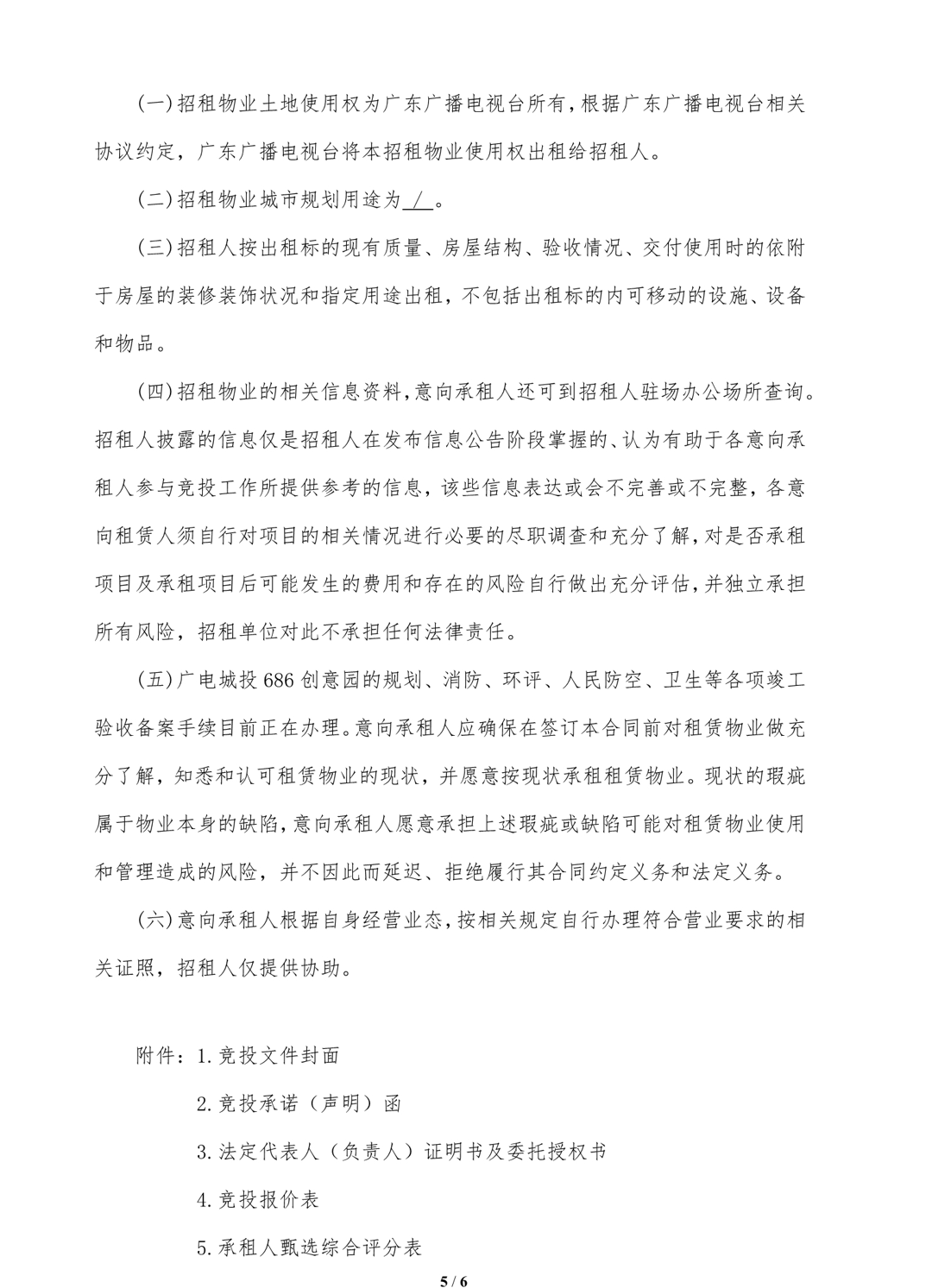 (一)招租物业土地使用权为广东广播电视台所有，根据广东广播电视台相关协议约定，广东广播电视台将本招租物业使用权出租给招租人。

(二)招租物业城市规划用途为 / 。

(三)招租人按出租标的现有质量、房屋结构、验收情况、交付使用时的依附于房屋的装修装饰状况和指定用途出租，不包括出租标的内可移动的设施、设备和物品。

(四)招租物业的相关信息资料，意向承租人还可到招租人驻场办公场所查询。招租人披露的信息仅是招租人在发布信息公告阶段掌握的、认为有助于各意向承租人参与竞投工作所提供参考的信息，该些信息表达或会不完善或不完整，各意向租赁人须自行对项目的相关情况进行必要的尽职调查和充分了解，对是否承租项目及承租项目后可能发生的费用和存在的风险自行做出充分评估，并独立承担所有风险，招租单位对此不承担任何法律责任。

(五)广电城投686创意园的规划、消防、环评、人民防空、卫生等各项竣工验收备案手续目前正在办理。意向承租人应确保在签订本合同前对租赁物业做充分了解，知悉和认可租赁物业的现状，并愿意按现状承租租赁物业。现状的瑕疵属于物业本身的缺陷，意向承租人愿意承担上述瑕疵或缺陷可能对租赁物业使用和管理造成的风险，并不因此而延迟、拒绝履行其合同约定义务和法定义务。

(六)意向承租人根据自身经营业态，按相关规定自行办理符合营业要求的相关证照，招租人仅提供协助。

附件：1.竞投文件封面

2.竞投承诺（声明）函

3.法定代表人（负责人）证明书及委托授权书

4.竞投报价表

5.承租人甄选综合评分表

5 / 6